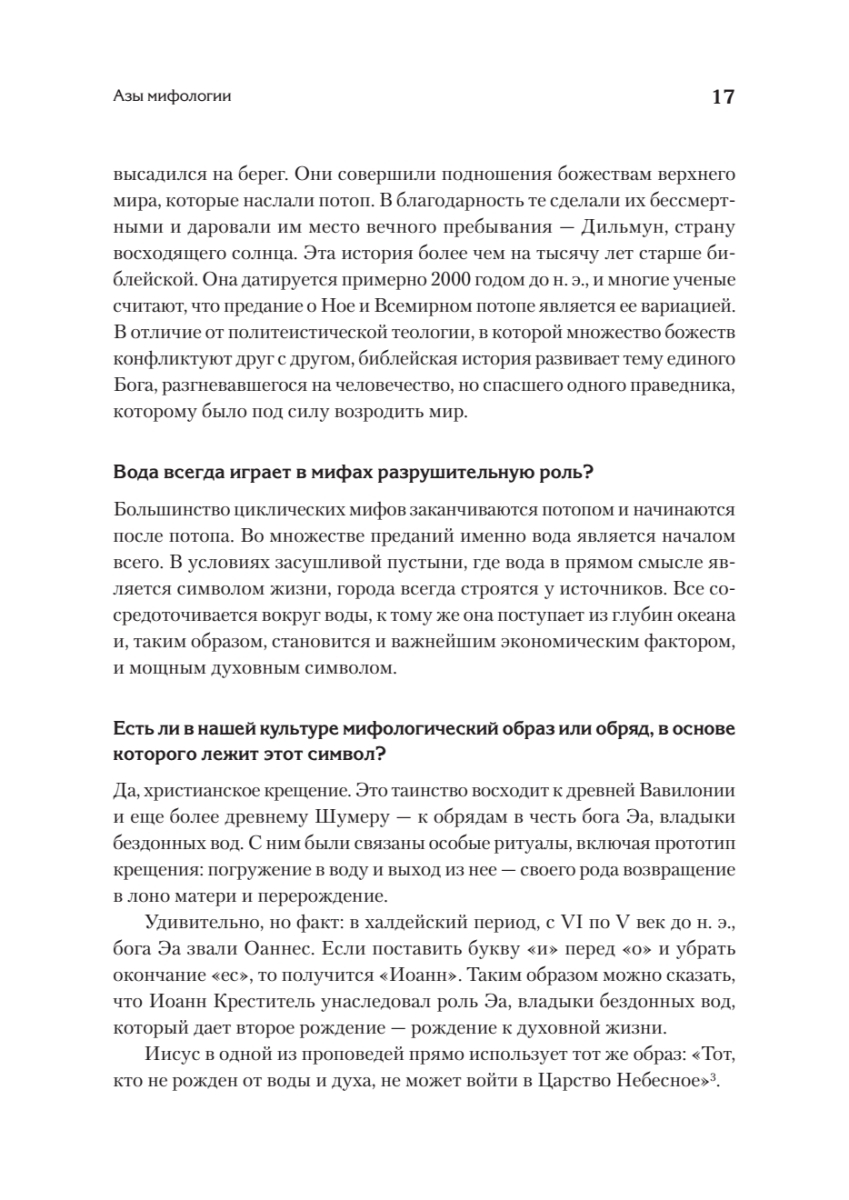 Азы мифологии 17

высадился на берег. Они совершили подношения божествам верхнего мира, которые наслали потоп. В благодарность те сделали их бессмертными и даровали им место вечного пребывания — Дильмун, страну восходящего солнца. Эта история более чем на тысячу лет старше библейской. Она датируется примерно 2000 годом до н. э., и многие ученые считают, что предание о Ное и Всемирном потопе является ее вариацией. В отличие от политеистической теологии, в которой множество божеств конфликтуют друг с другом, библейская история развивает тему единого Бога, разгневавшегося на человечество, но спасшего одного праведника, которому было под силу возродить мир.

Вода всегда играет в мифах разрушительную роль?

Большинство циклических мифов заканчиваются потопом и начинаются после потопа. Во множестве преданий именно вода является началом всего. В условиях засушливой пустыни, где вода в прямом смысле является символом жизни, города всегда строятся у источников. Все сосредоточивается вокруг воды, к тому же она поступает из глубин океана и, таким образом, становится и важнейшим экономическим фактором, и мощным духовным символом.

Есть ли в нашей культуре мифологический образ или обряд, в основе которого лежит этот символ?

Да, христианское крещение. Это таинство восходит к древней Вавилонии и еще более древнему Шумеру — к обрядам в честь бога Эа, владыки бездонных вод. С ним были связаны особые ритуалы, включая прототип крещения: погружение в воду и выход из нее — своего рода возвращение в лоно матери и перерождение.

Удивительно, но факт: в халдейский период, с VI по V век до н. э., бога Эа звали Оаннес. Если поставить букву «и» перед «о» и убрать окончание «ес», то получится «Иоанн». Таким образом можно сказать, что Иоанн Креститель унаследовал роль Эа, владыки бездонных вод, который дает второе рождение — рождение к духовной жизни.

Иисус в одной из проповедей прямо использует тот же образ: «Тот, кто не рожден от воды и духа, не может войти в Царство Небесное»$^3$.